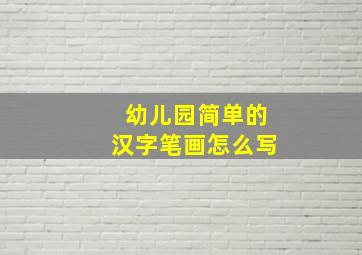 幼儿园简单的
汉字笔画怎么写